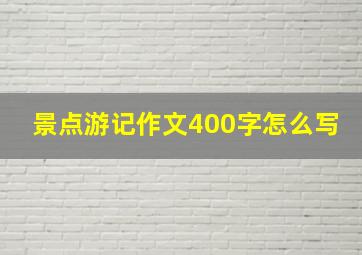 景点游记作文400字怎么写